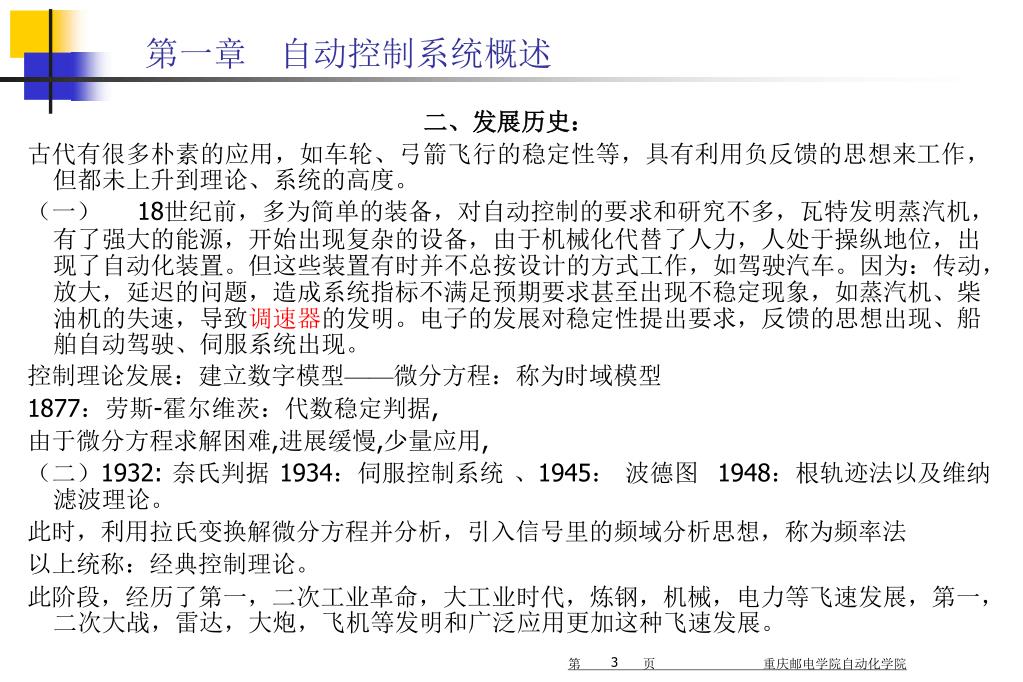 第一章　自动控制系统概述

二、发展历史：

古代有很多朴素的应用，如车轮、弓箭飞行的稳定性等，具有利用负反馈的思想来工作，但都未上升到理论、系统的高度。

（一）　18世纪前，多为简单的装备，对自动控制的要求和研究不多，瓦特发明蒸汽机，有了强大的能源，开始出现复杂的设备，由于机械化代替了人力，人处于操纵地位，出现了自动化装置。但这些装置有时并不总按设计的方式工作，如驾驶汽车。因为：传动，放大，延迟的问题，造成系统指标不满足预期要求甚至出现不稳定现象，如蒸汽机、柴油机的失速，导致调速器的发明。电子的发展对稳定性提出要求，反馈的思想出现、船舶自动驾驶、伺服系统出现。

控制理论发展：建立数字模型——微分方程：称为时域模型

1877：劳斯-霍尔维茨：代数稳定判据，

由于微分方程求解困难,进展缓慢,少量应用,

（二）1932: 奈氏判据 1934：伺服控制系统 、1945： 波德图 1948：根轨迹法以及维纳滤波理论。

此时，利用拉氏变换解微分方程并分析，引入信号里的频域分析思想，称为频率法

以上统称：经典控制理论。

此阶段，经历了第一，二次工业革命，大工业时代，炼钢，机械，电力等飞速发展，第一，二次大战，雷达，大炮，飞机等发明和广泛应用更加这种飞速发展。

第　3　页　重庆邮电学院自动化学院